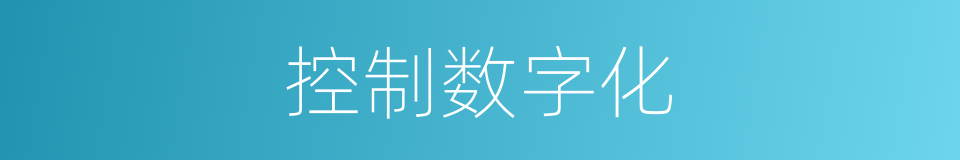 控制数字化